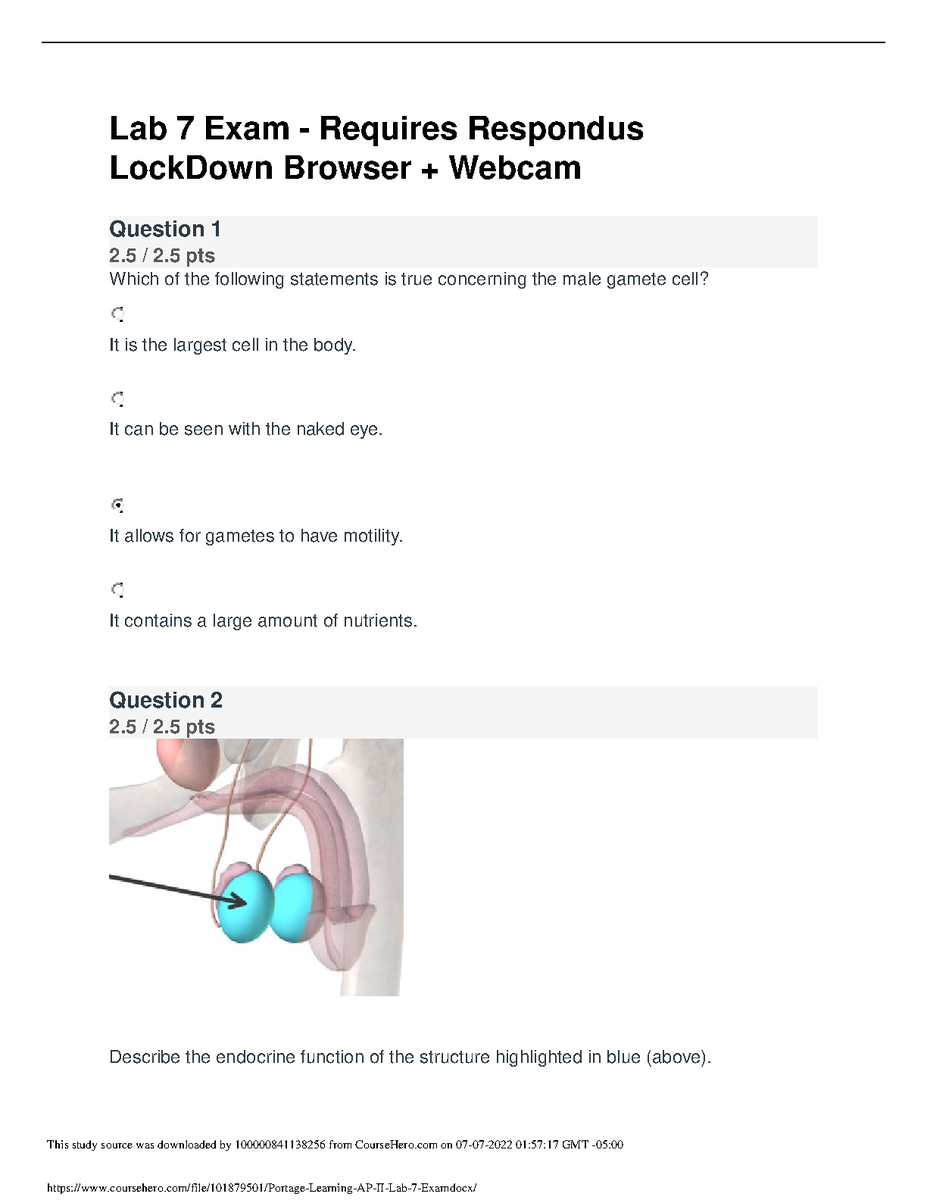 Lab 7 Exam - Requires Respondus LockDown Browser + Webcam

Question 1
2.5 / 2.5 pts
Which of the following statements is true concerning the male gamete cell?

It is the largest cell in the body.

It can be seen with the naked eye.

It allows for gametes to have motility.

It contains a large amount of nutrients.

Question 2
2.5 / 2.5 pts

Describe the endocrine function of the structure highlighted in blue (above).

This study source was downloaded by 100000841138256 from CourseHero.com on 07-07-2022 01:57:17 GMT -05:00

https://www.coursehero.com/file/101879501/Portage-Learning-AP-II-Lab-7-Examdocx/